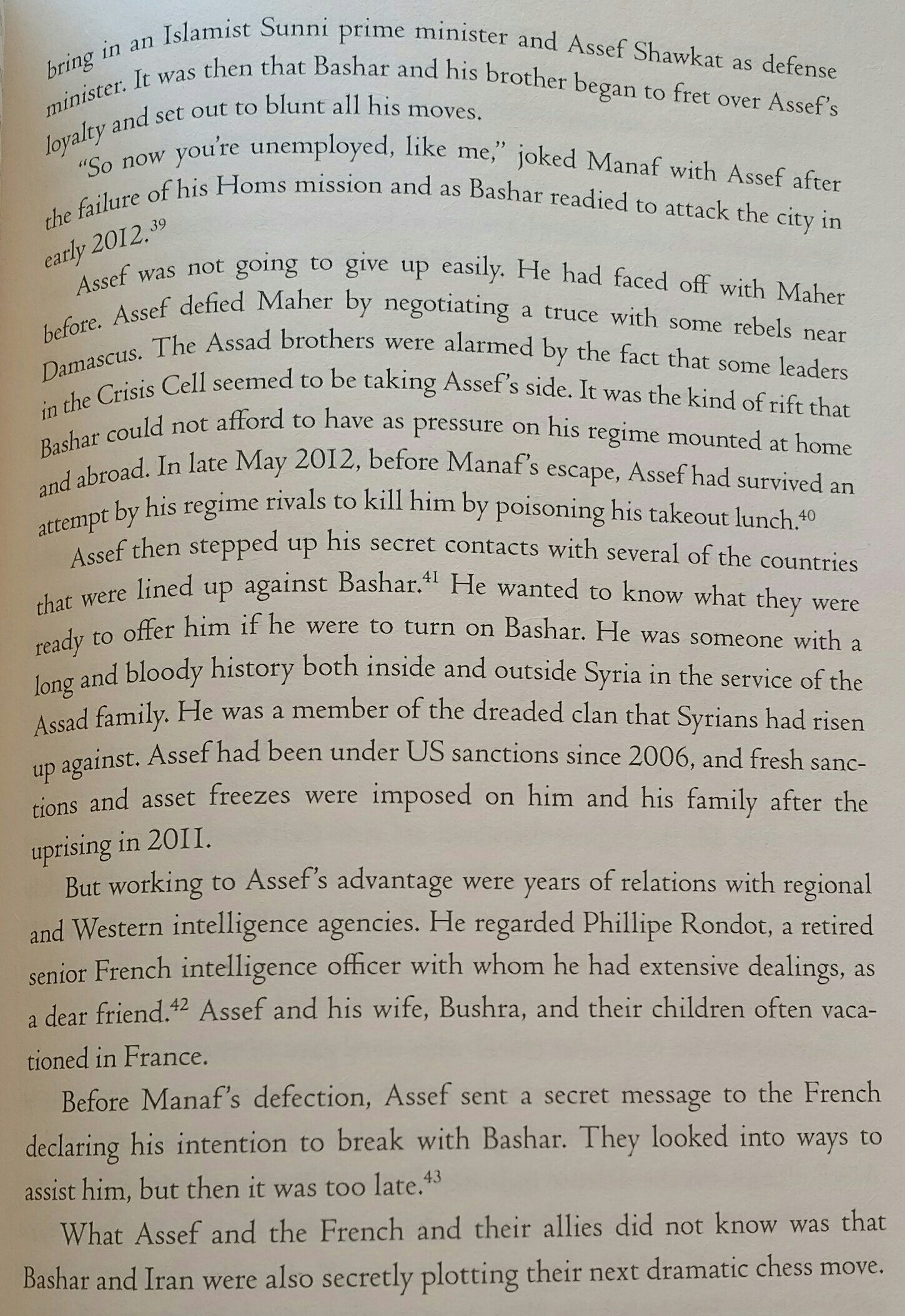 bring in an Islamist Sunni prime minister and Assef Shawkat as defense minister. It was then that Bashar and his brother began to fret over Assef's loyalty and set out to blunt all his moves.

"So now you're unemployed, like me," joked Manaf with Assef after the failure of his Homs mission and as Bashar readied to attack the city in early 2012.$^{39}$

Assef was not going to give up easily. He had faced off with Maher before. Assef defied Maher by negotiating a truce with some rebels near Damascus. The Assad brothers were alarmed by the fact that some leaders in the Crisis Cell seemed to be taking Assef's side. It was the kind of rift that Bashar could not afford to have as pressure on his regime mounted at home and abroad. In late May 2012, before Manaf's escape, Assef had survived an attempt by his regime rivals to kill him by poisoning his takeout lunch.$^{40}$

Assef then stepped up his secret contacts with several of the countries that were lined up against Bashar.$^{41}$ He wanted to know what they were ready to offer him if he were to turn on Bashar. He was someone with a long and bloody history both inside and outside Syria in the service of the Assad family. He was a member of the dreaded clan that Syrians had risen up against. Assef had been under US sanctions since 2006, and fresh sanctions and asset freezes were imposed on him and his family after the uprising in 2011.

But working to Assef's advantage were years of relations with regional and Western intelligence agencies. He regarded Phillipe Rondot, a retired senior French intelligence officer with whom he had extensive dealings, as a dear friend.$^{42}$ Assef and his wife, Bushra, and their children often vacationed in France.

Before Manaf's defection, Assef sent a secret message to the French declaring his intention to break with Bashar. They looked into ways to assist him, but then it was too late.$^{43}$

What Assef and the French and their allies did not know was that Bashar and Iran were also secretly plotting their next dramatic chess move.